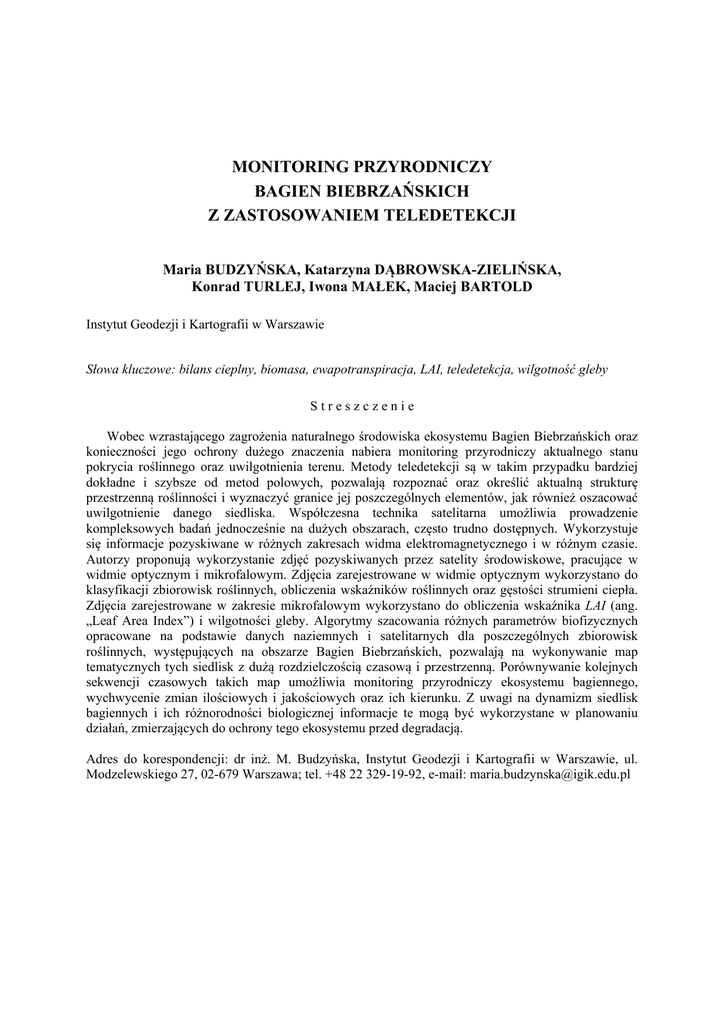 MONITORING PRZYRODNICZY
BAGIEN BIEBRZAŃSKICH
Z ZASTOSOWANIEM TELEDETEKCJI

Maria BUDZYŃSKA, Katarzyna DĄBROWSKA-ZIELIŃSKA,
Konrad TURLEJ, Iwona MAŁEK, Maciej BARTOLD

Instytut Geodezji i Kartografii w Warszawie

Słowa kluczowe: bilans cieplny, biomasa, ewapotranspiracja, LAI, teledetekcja, wilgotność gleby

Streszczenie

Wobec wzrastającego zagrożenia naturalnego środowiska ekosystemu Bagien Biebrzańskich oraz konieczności jego ochrony dużego znaczenia nabiera monitoring przyrodniczy aktualnego stanu pokrycia roślinnego oraz uwilgotnienia terenu. Metody teledetekcji są w takim przypadku bardziej dokładne i szybsze od metod polowych, pozwalają rozpoznać oraz określić aktualną strukturę przestrzenną roślinności i wyznaczyć granice jej poszczególnych elementów, jak również oszacować uwilgotnienie danego siedliska. Współczesna technika satelitarna umożliwia prowadzenie kompleksowych badań jednocześnie na dużych obszarach, często trudno dostępnych. Wykorzystuje się informacje pozyskiwane w różnych zakresach widma elektromagnetycznego i w różnym czasie. Autorzy proponują wykorzystanie zdjęć pozyskiwanych przez satelity środowiskowe, pracujące w widmie optycznym i mikrofalowym. Zdjęcia zarejestrowane w widmie optycznym wykorzystano do klasyfikacji zbiorowisk roślinnych, obliczenia wskaźników roślinnych oraz gęstości strumieni ciepła. Zdjęcia zarejestrowane w zakresie mikrofalowym wykorzystano do obliczenia wskaźnika LAI (ang. „Leaf Area Index") i wilgotności gleby. Algorytmy szacowania różnych parametrów biofizycznych opracowane na podstawie danych naziemnych i satelitarnych dla poszczególnych zbiorowisk roślinnych, występujących na obszarze Bagien Biebrzańskich, pozwalają na wykonywanie map tematycznych tych siedlisk z dużą rozdzielczością czasową i przestrzenną. Porównywanie kolejnych sekwencji czasowych takich map umożliwia monitoring przyrodniczy ekosystemu bagiennego, wychwycenie zmian ilościowych i jakościowych oraz ich kierunku. Z uwagi na dynamizm siedlisk bagiennych i ich różnorodności biologicznej informacje te mogą być wykorzystane w planowaniu działań, zmierzających do ochrony tego ekosystemu przed degradacją.

Adres do korespondencji: dr inż. M. Budzyńska, Instytut Geodezji i Kartografii w Warszawie, ul. Modzelewskiego 27, 02-679 Warszawa; tel. +48 22 329-19-92, e-mail: maria.budzynska@igik.edu.pl